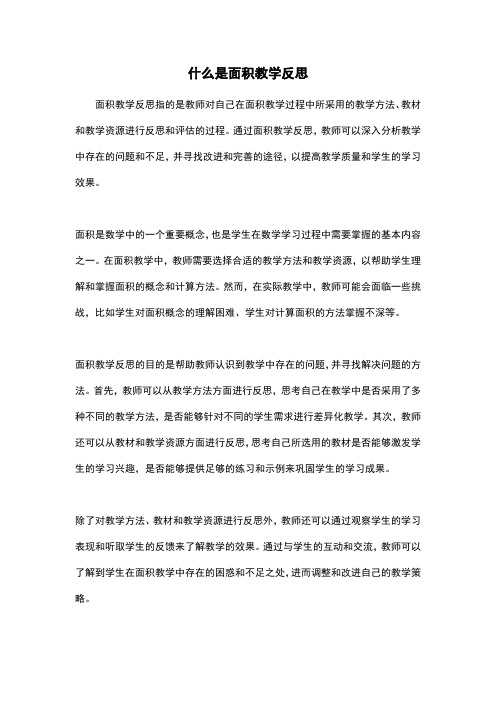 什么是面积教学反思

面积教学反思指的是教师对自己在面积教学过程中所采用的教学方法、教材和教学资源进行反思和评估的过程。通过面积教学反思，教师可以深入分析教学中存在的问题和不足，并寻找改进和完善的途径，以提高教学质量和学生的学习效果。

面积是数学中的一个重要概念，也是学生在数学学习过程中需要掌握的基本内容之一。在面积教学中，教师需要选择合适的教学方法和教学资源，以帮助学生理解和掌握面积的概念和计算方法。然而，在实际教学中，教师可能会面临一些挑战，比如学生对面积概念的理解困难、学生对计算面积的方法掌握不深等。

面积教学反思的目的是帮助教师认识到教学中存在的问题，并寻找解决问题的方法。首先，教师可以从教学方法方面进行反思，思考自己在教学中是否采用了多种不同的教学方法，是否能够针对不同的学生需求进行差异化教学。其次，教师还可以从教材和教学资源方面进行反思，思考自己所选用的教材是否能够激发学生的学习兴趣，是否能够提供足够的练习和示例来巩固学生的学习成果。

除了对教学方法、教材和教学资源进行反思外，教师还可以通过观察学生的学习表现和听取学生的反馈来了解教学的效果。通过与学生的互动和交流，教师可以了解到学生在面积教学中存在的困惑和不足之处，进而调整和改进自己的教学策略。